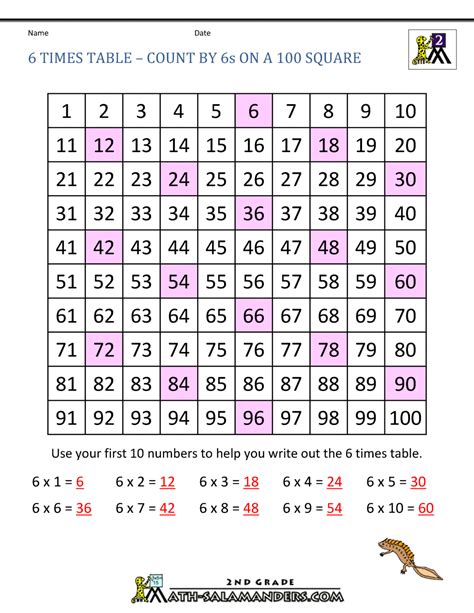 Name Date

2

6 TIMES TABLE – COUNT BY 6s ON A 100 SQUARE

| 1 | 2 | 3 | 4 | 5 | 6 | 7 | 8 | 9 | 10 |
|---|---|---|---|---|---|---|---|---|---|
| 11 | 12 | 13 | 14 | 15 | 16 | 17 | 18 | 19 | 20 |
| 21 | 22 | 23 | 24 | 25 | 26 | 27 | 28 | 29 | 30 |
| 31 | 32 | 33 | 34 | 35 | 36 | 37 | 38 | 39 | 40 |
| 41 | 42 | 43 | 44 | 45 | 46 | 47 | 48 | 49 | 50 |
| 51 | 52 | 53 | 54 | 55 | 56 | 57 | 58 | 59 | 60 |
| 61 | 62 | 63 | 64 | 65 | 66 | 67 | 68 | 69 | 70 |
| 71 | 72 | 73 | 74 | 75 | 76 | 77 | 78 | 79 | 80 |
| 81 | 82 | 83 | 84 | 85 | 86 | 87 | 88 | 89 | 90 |
| 91 | 92 | 93 | 94 | 95 | 96 | 97 | 98 | 99 | 100 |

Use your first 10 numbers to help you write out the 6 times table.

6 x 1 = 6 6 x 2 = 12 6 x 3 = 18 6 x 4 = 24 6 x 5 = 30

6 x 6 = 36 6 x 7 = 42 6 x 8 = 48 6 x 9 = 54 6 x 10 = 60

2ND GRADE
MATH-SALAMANDERS.COM